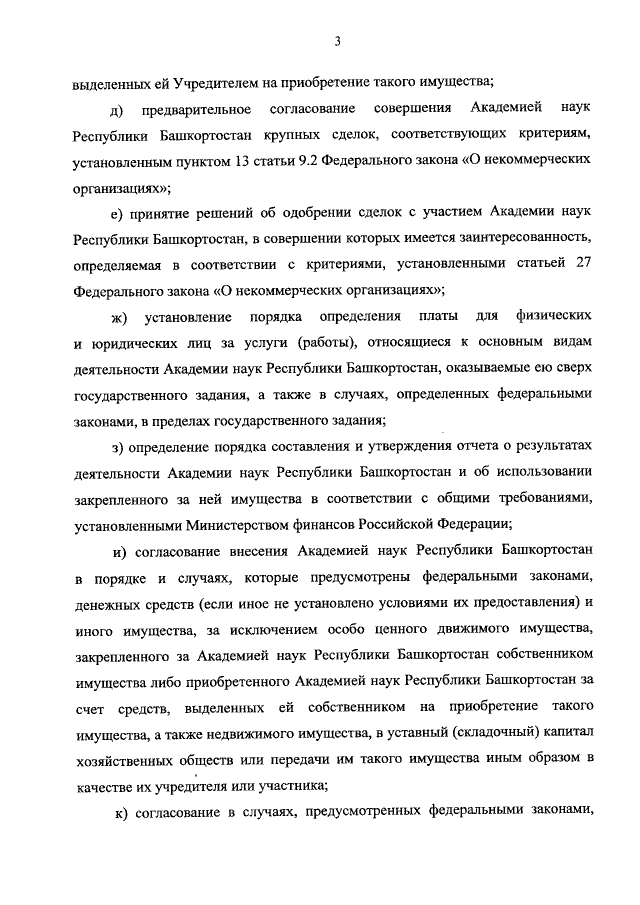 3

выделенных ей Учредителем на приобретение такого имущества;

д) предварительное согласование совершения Академией наук Республики Башкортостан крупных сделок, соответствующих критериям, установленным пунктом 13 статьи 9.2 Федерального закона «О некоммерческих организациях»;

е) принятие решений об одобрении сделок с участием Академии наук Республики Башкортостан, в совершении которых имеется заинтересованность, определяемая в соответствии с критериями, установленными статьей 27 Федерального закона «О некоммерческих организациях»;

ж) установление порядка определения платы для физических и юридических лиц за услуги (работы), относящиеся к основным видам деятельности Академии наук Республики Башкортостан, оказываемые ею сверх государственного задания, а также в случаях, определенных федеральными законами, в пределах государственного задания;

з) определение порядка составления и утверждения отчета о результатах деятельности Академии наук Республики Башкортостан и об использовании закрепленного за ней имущества в соответствии с общими требованиями, установленными Министерством финансов Российской Федерации;

и) согласование внесения Академией наук Республики Башкортостан в порядке и случаях, которые предусмотрены федеральными законами, денежных средств (если иное не установлено условиями их предоставления) и иного имущества, за исключением особо ценного движимого имущества, закрепленного за Академией наук Республики Башкортостан собственником имущества либо приобретенного Академией наук Республики Башкортостан за счет средств, выделенных ей собственником на приобретение такого имущества, а также недвижимого имущества, в уставный (складочный) капитал хозяйственных обществ или передачи им такого имущества иным образом в качестве их учредителя или участника;

к) согласование в случаях, предусмотренных федеральными законами,